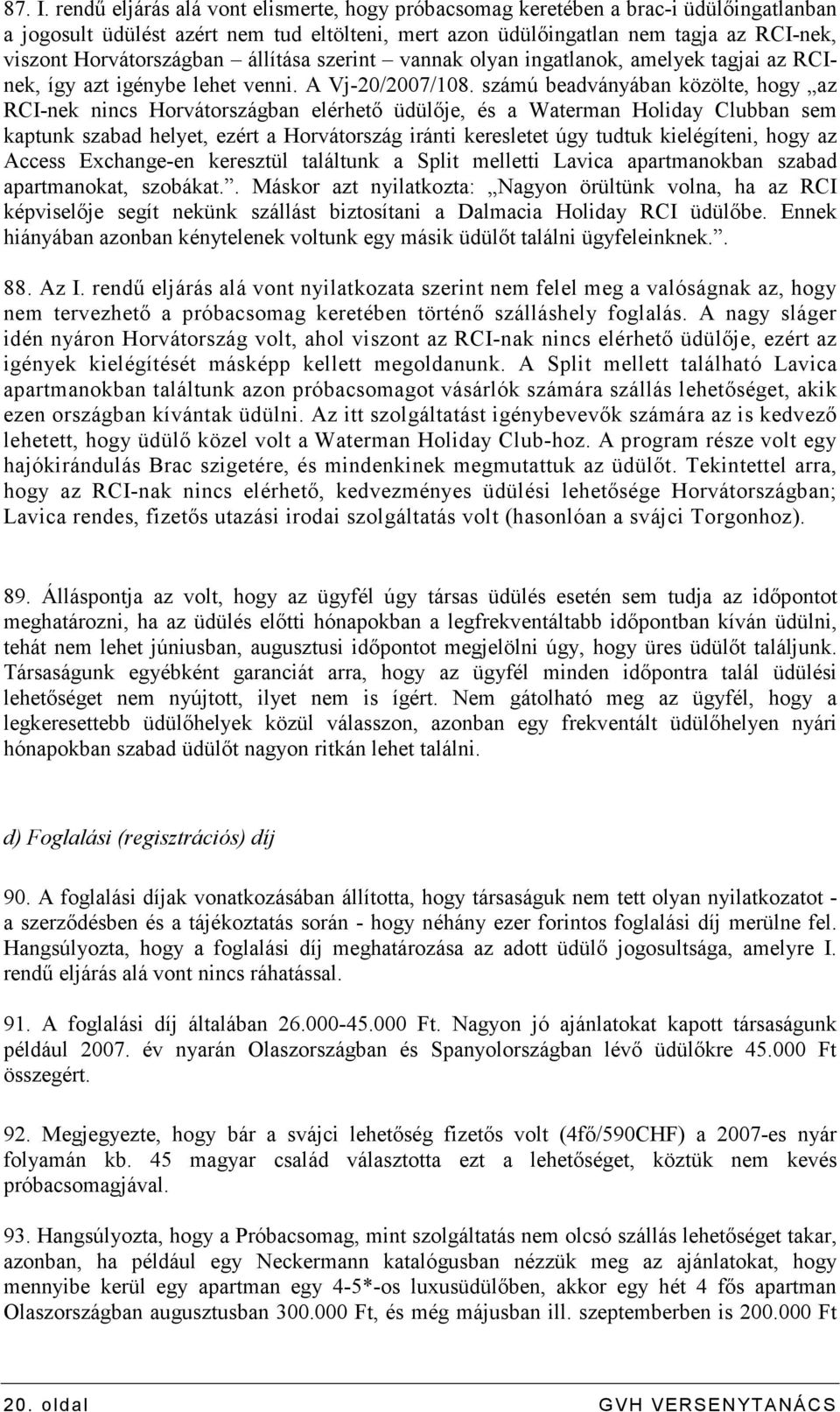 87. I. rendű eljárás alá vont elismerte, hogy próbacsomag keretében a brac-i üdülőingatlanban a jogosult üdülést azért nem tud eltölteni, mert azon üdülőingatlan nem tagja az RCI-nek, viszont Horvátországban – állítása szerint – vannak olyan ingatlanok, amelyek tagjai az RCI-nek, így azt igénybe lehet venni. A Vj-20/2007/108. számú beadványában közölte, hogy „az RCI-nek nincs Horvátországban elérhető üdülője, és a Waterman Holiday Clubban sem kaptunk szabad helyet, ezért a Horvátország iránti keresletet úgy tudtuk kielégíteni, hogy az Access Exchange-en keresztül találtunk a Split melletti Lavica apartmanokban szabad apartmanokat, szobákat.”. Máskor azt nyilatkozta: „Nagyon örültünk volna, ha az RCI képviselője segít nekünk szállást biztosítani a Dalmacia Holiday RCI üdülőbe. Ennek hiányában azonban kénytelenek voltunk egy másik üdülőt találni ügyfeleinknek.”.

88. Az I. rendű eljárás alá vont nyilatkozata szerint nem felel meg a valóságnak az, hogy nem tervezhető a próbacsomag keretében történő szálláshely foglalás. A nagy sláger idén nyáron Horvátország volt, ahol viszont az RCI-nak nincs elérhető üdülője, ezért az igények kielégítését másképp kellett megoldanunk. A Split mellett található Lavica apartmanokban találtunk azon próbacsomagot vásárlók számára szállás lehetőséget, akik ezen országban kívántak üdülni. Az itt szolgáltatást igénybevevők számára az is kedvező lehetett, hogy üdülő közel volt a Waterman Holiday Club-hoz. A program része volt egy hajókirándulás Brac szigetére, és mindenkinek megmutattuk az üdülőt. Tekintettel arra, hogy az RCI-nak nincs elérhető, kedvezményes üdülési lehetősége Horvátországban; Lavica rendes, fizetős utazási irodai szolgáltatás volt (hasonlóan a svájci Torgonhoz).

89. Álláspontja az volt, hogy az ügyfél úgy társas üdülés esetén sem tudja az időpontot meghatározni, ha az üdülés előtti hónapokban a legfrekventáltabb időpontban kíván üdülni, tehát nem lehet júniusban, augusztusi időpontot megjelölni úgy, hogy üres üdülőt találjunk. Társaságunk egyébként garanciát arra, hogy az ügyfél minden időpontra talál üdülési lehetőséget nem nyújtott, ilyet nem is ígért. Nem gátolható meg az ügyfél, hogy a legkeresettebb üdülőhelyek közül válasszon, azonban egy frekventált üdülőhelyen nyári hónapokban szabad üdülőt nagyon ritkán lehet találni.

d) Foglalási (regisztrációs) díj

90. A foglalási díjak vonatkozásában állította, hogy társaságuk nem tett olyan nyilatkozatot - a szerződésben és a tájékoztatás során - hogy néhány ezer forintos foglalási díj merülne fel. Hangsúlyozta, hogy a foglalási díj meghatározása az adott üdülő jogosultsága, amelyre I. rendű eljárás alá vont nincs ráhatással.

91. A foglalási díj általában 26.000-45.000 Ft. Nagyon jó ajánlatokat kapott társaságunk például 2007. év nyarán Olaszországban és Spanyolországban lévő üdülőkre 45.000 Ft összegért.

92. Megjegyezte, hogy bár a svájci lehetőség fizetős volt (4fő/590CHF) a 2007-es nyár folyamán kb. 45 magyar család választotta ezt a lehetőséget, köztük nem kevés próbacsomagjával.

93. Hangsúlyozta, hogy a Próbacsomag, mint szolgáltatás nem olcsó szállás lehetőséget takar, azonban, ha például egy Neckermann katalógusban nézzük meg az ajánlatokat, hogy mennyibe kerül egy apartman egy 4-5*-os luxusüdülőben, akkor egy hét 4 fős apartman Olaszországban augusztusban 300.000 Ft, és még májusban ill. szeptemberben is 200.000 Ft

20. oldal GVH VERSENYTANÁCS